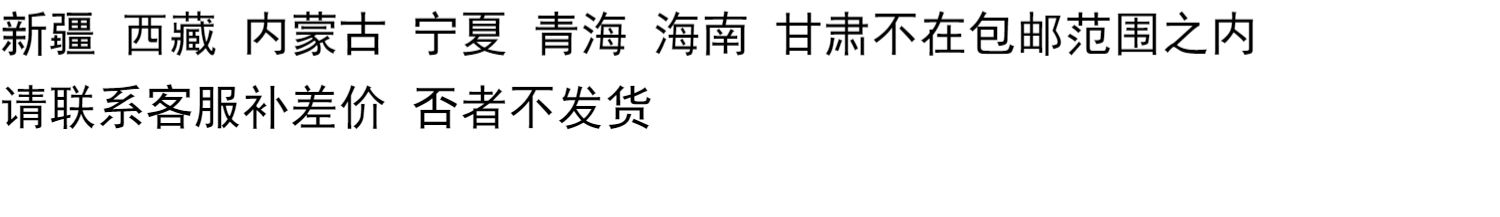 新疆 西藏 内蒙古 宁夏 青海 海南 甘肃不在包邮范围之内
请联系客服补差价 否者不发货